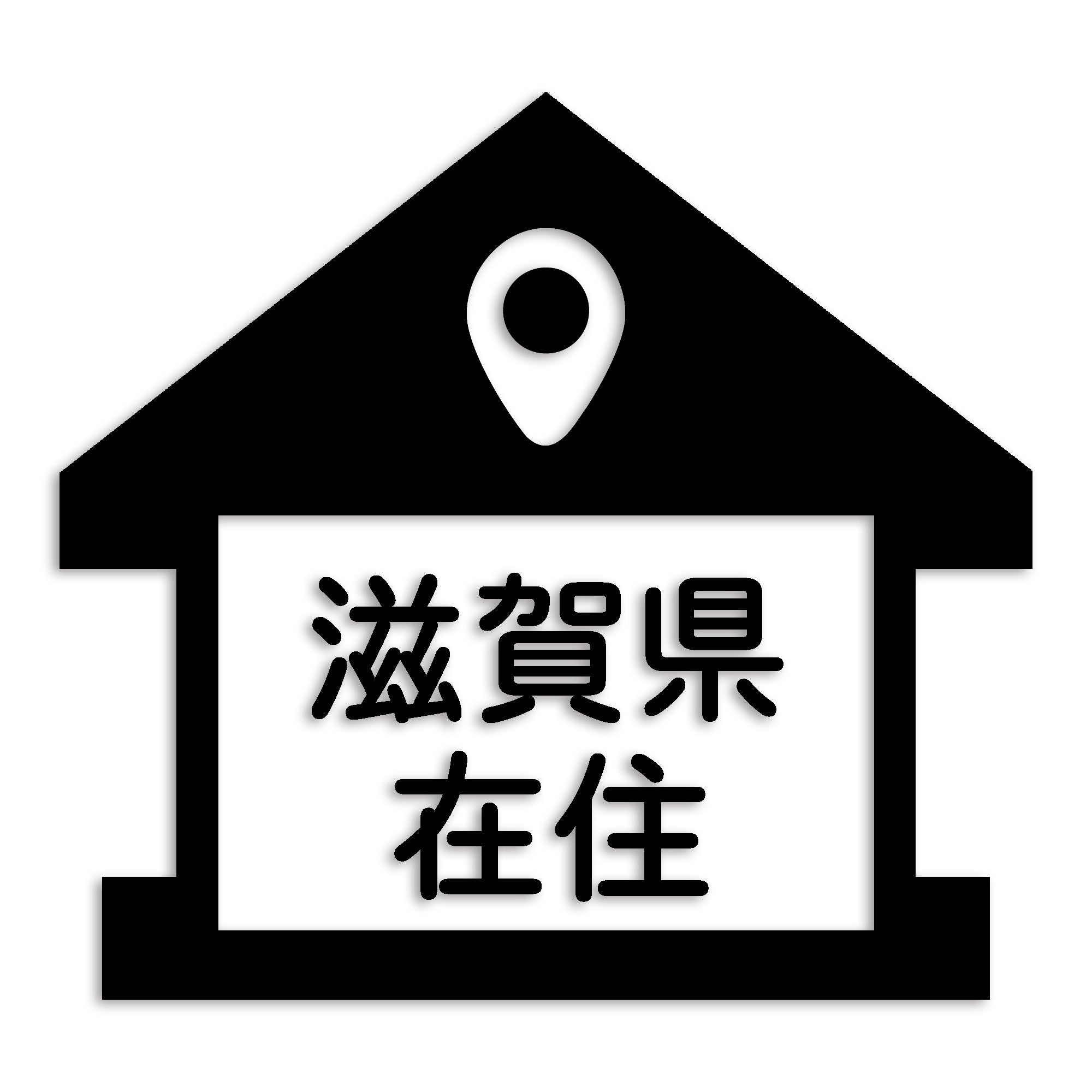 滋賀県
在住